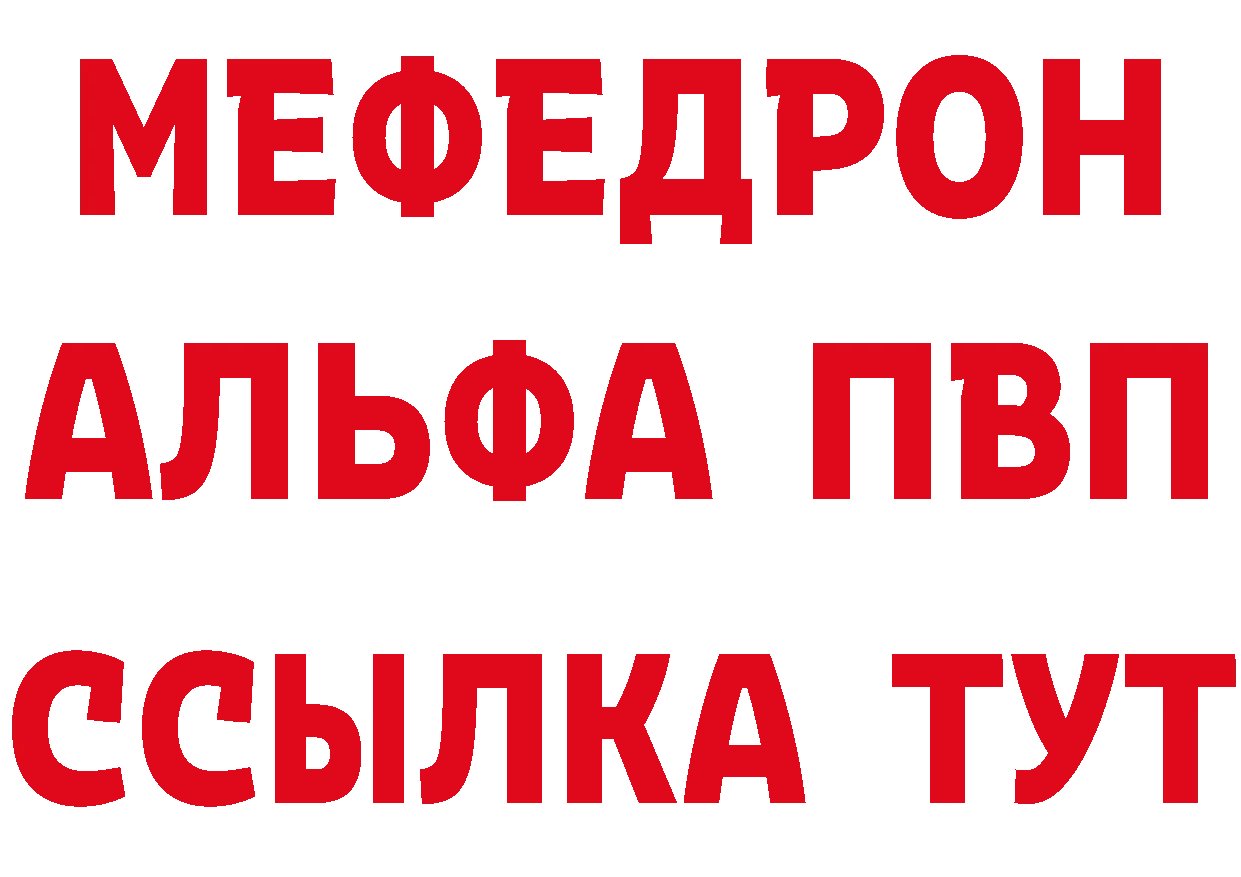 МЕФЕДРОН
АЛЬФА ПВП
ССЫЛКА ТУТ